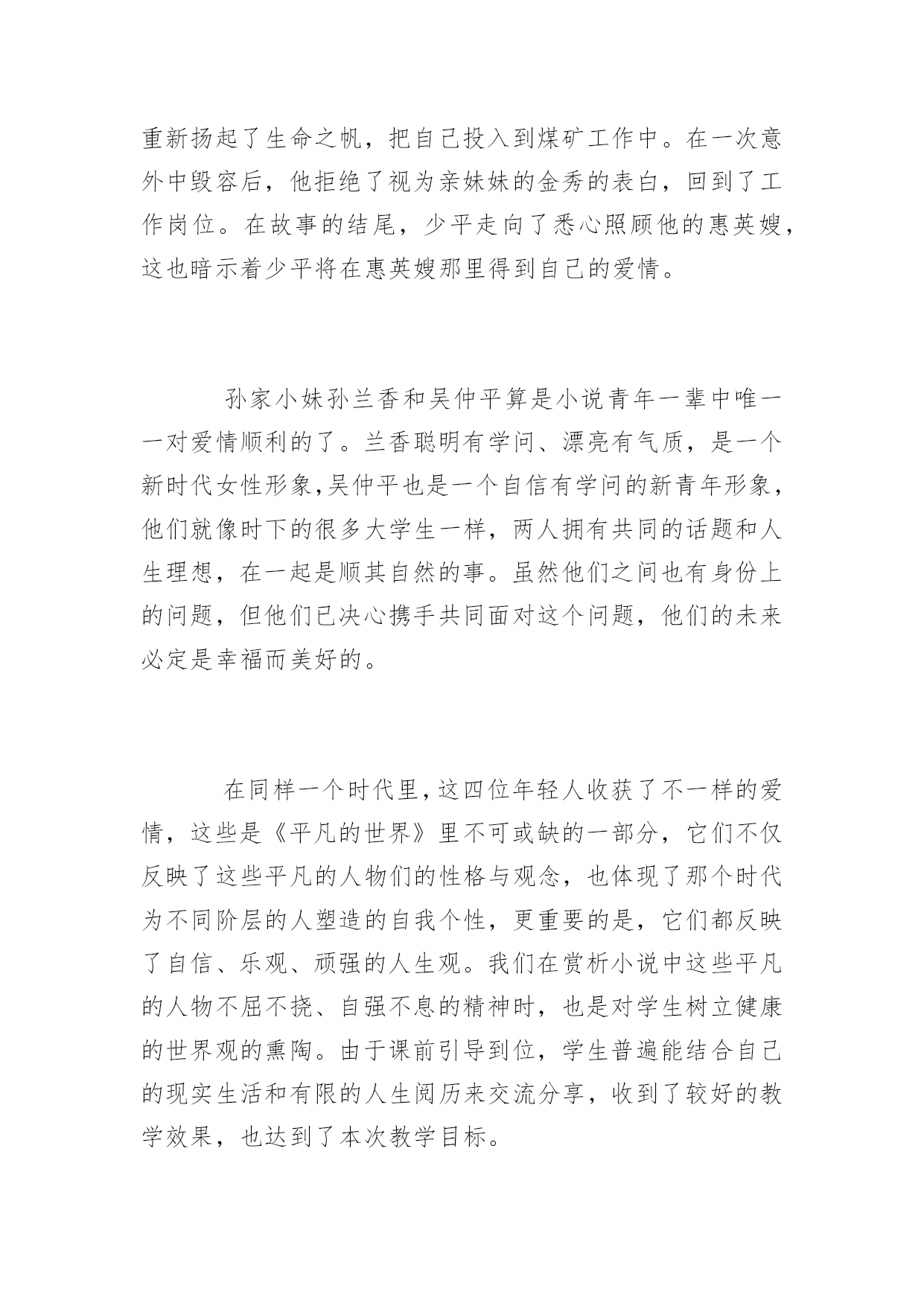 重新扬起了生命之帆，把自己投入到煤矿工作中。在一次意外中毁容后，他拒绝了视为亲妹妹的金秀的表白，回到了工作岗位。在故事的结尾，少平走向了悉心照顾他的惠英嫂，这也暗示着少平将在惠英嫂那里得到自己的爱情。

孙家小妹孙兰香和吴仲平算是小说青年一辈中唯一一对爱情顺利的了。兰香聪明有学问、漂亮有气质，是一个新时代女性形象,吴仲平也是一个自信有学问的新青年形象，他们就像时下的很多大学生一样，两人拥有共同的话题和人生理想，在一起是顺其自然的事。虽然他们之间也有身份上的问题，但他们已决心携手共同面对这个问题，他们的未来必定是幸福而美好的。

在同样一个时代里,这四位年轻人收获了不一样的爱情，这些是《平凡的世界》里不可或缺的一部分，它们不仅反映了这些平凡的人物们的性格与观念，也体现了那个时代为不同阶层的人塑造的自我个性，更重要的是，它们都反映了自信、乐观、顽强的人生观。我们在赏析小说中这些平凡的人物不屈不挠、自强不息的精神时，也是对学生树立健康的世界观的熏陶。由于课前引导到位，学生普遍能结合自己的现实生活和有限的人生阅历来交流分享，收到了较好的教学效果，也达到了本次教学目标。